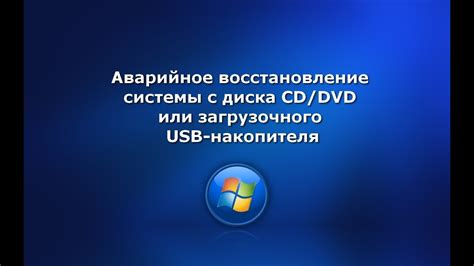 Аварийное восстановление системы с диска CD/DVD или загрузочного USB-накопителя